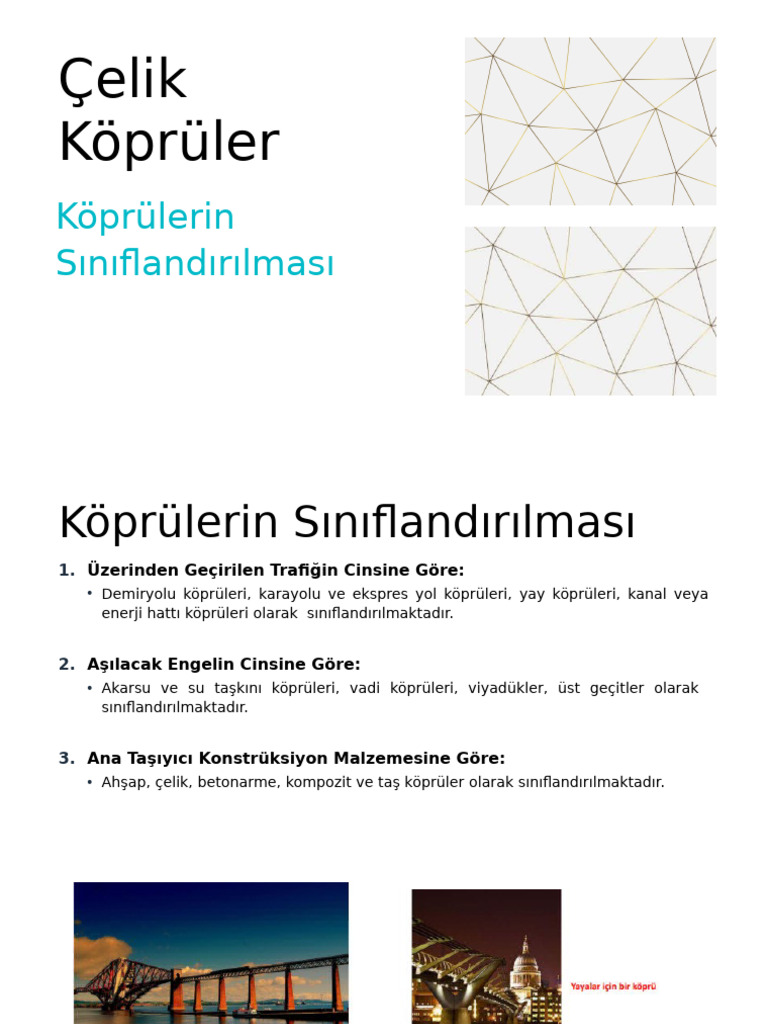 Çelik Köprüler

Köprülerin Sınıflandırılması

Köprülerin Sınıflandırılması

1. Üzerinden Geçirilen Trafiğin Cinsine Göre:
• Demiryolu köprüleri, karayolu ve ekspres yol köprüleri, yay köprüleri, kanal veya enerji hattı köprüleri olarak sınıflandırılmaktadır.

2. Aşılacak Engelin Cinsine Göre:
• Akarsu ve su taşkını köprüleri, vadi köprüleri, viyadükler, üst geçitler olarak sınıflandırılmaktadır.

3. Ana Taşıyıcı Konstrüksiyon Malzemesine Göre:
• Ahşap, çelik, betonarme, kompozit ve taş köprüler olarak sınıflandırılmaktadır.

Yayalar için bir köprü